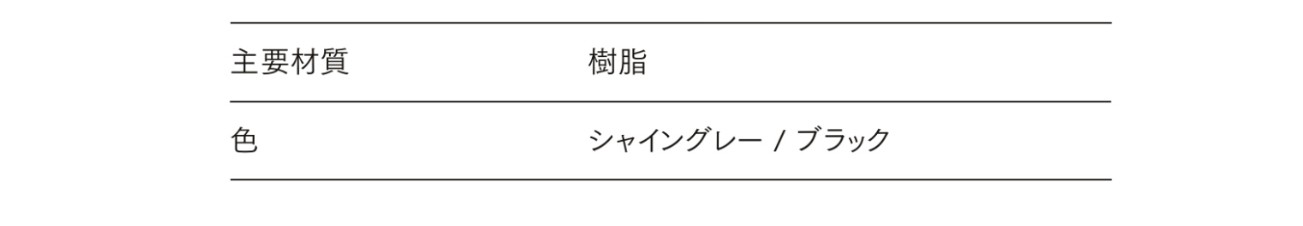 | 主要材質 | 樹脂 |
|---|---|
| 色 | シャイングレー / ブラック |